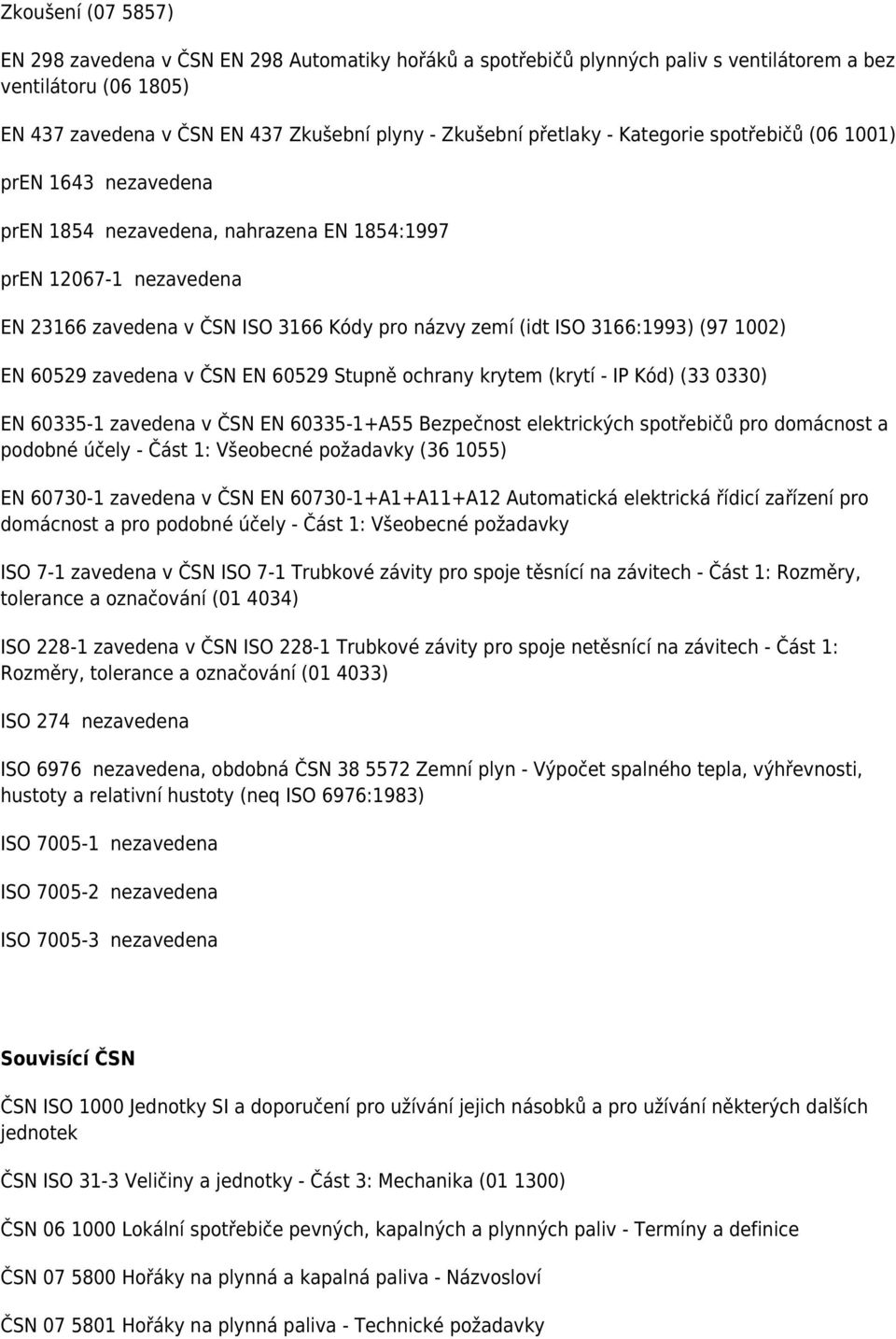 Zkoušení (07 5857)

EN 298 zavedena v ČSN EN 298 Automatiky hořáků a spotřebičů plynných paliv s ventilátorem a bez ventilátoru (06 1805)

EN 437 zavedena v ČSN EN 437 Zkušební plyny - Zkušební přetlaky - Kategorie spotřebičů (06 1001)

prEN 1643 nezavedena

prEN 1854 nezavedena, nahrazena EN 1854:1997

prEN 12067-1 nezavedena

EN 23166 zavedena v ČSN ISO 3166 Kódy pro názvy zemí (idt ISO 3166:1993) (97 1002)

EN 60529 zavedena v ČSN EN 60529 Stupně ochrany krytem (krytí - IP Kód) (33 0330)

EN 60335-1 zavedena v ČSN EN 60335-1+A55 Bezpečnost elektrických spotřebičů pro domácnost a podobné účely - Část 1: Všeobecné požadavky (36 1055)

EN 60730-1 zavedena v ČSN EN 60730-1+A1+A11+A12 Automatická elektrická řídicí zařízení pro domácnost a pro podobné účely - Část 1: Všeobecné požadavky

ISO 7-1 zavedena v ČSN ISO 7-1 Trubkové závity pro spoje těsnící na závitech - Část 1: Rozměry, tolerance a označování (01 4034)

ISO 228-1 zavedena v ČSN ISO 228-1 Trubkové závity pro spoje netěsnící na závitech - Část 1: Rozměry, tolerance a označování (01 4033)

ISO 274 nezavedena

ISO 6976 nezavedena, obdobná ČSN 38 5572 Zemní plyn - Výpočet spalného tepla, výhřevnosti, hustoty a relativní hustoty (neq ISO 6976:1983)

ISO 7005-1 nezavedena

ISO 7005-2 nezavedena

ISO 7005-3 nezavedena

Souvisící ČSN

ČSN ISO 1000 Jednotky SI a doporučení pro užívání jejich násobků a pro užívání některých dalších jednotek

ČSN ISO 31-3 Veličiny a jednotky - Část 3: Mechanika (01 1300)

ČSN 06 1000 Lokální spotřebiče pevných, kapalných a plynných paliv - Termíny a definice

ČSN 07 5800 Hořáky na plynná a kapalná paliva - Názvosloví

ČSN 07 5801 Hořáky na plynná paliva - Technické požadavky